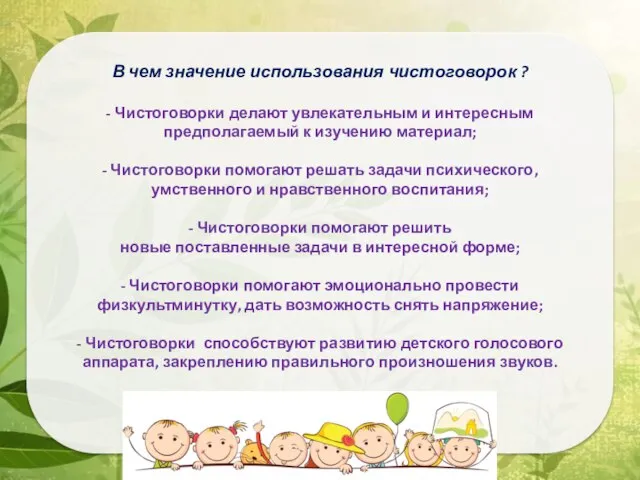 В чем значение использования чистоговорок ?

- Чистоговорки делают увлекательным и интересным предполагаемый к изучению материал;

- Чистоговорки помогают решать задачи психического, умственного и нравственного воспитания;

- Чистоговорки помогают решить новые поставленные задачи в интересной форме;

- Чистоговорки помогают эмоционально провести физкультминутку, дать возможность снять напряжение;

- Чистоговорки способствуют развитию детского голосового аппарата, закреплению правильного произношения звуков.